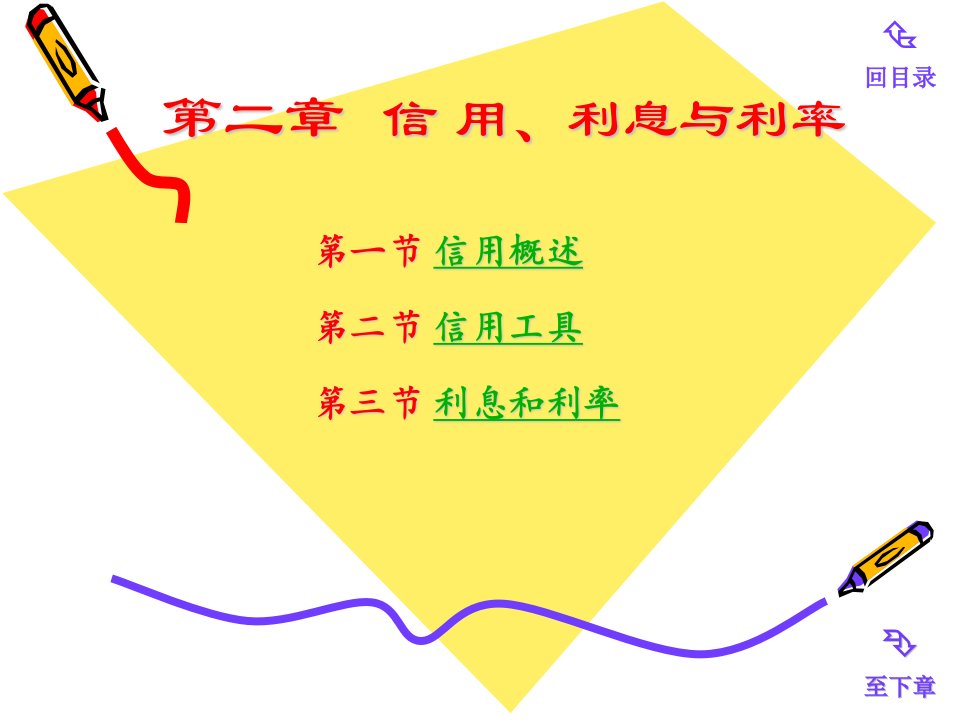 回目录

第二章 信 用、利息与利率

第一节 信用概述

第二节 信用工具

第三节 利息和利率

至下章